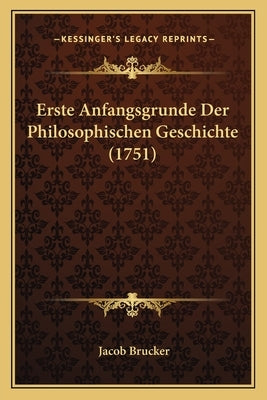 —KESSINGER'S LEGACY REPRINTS—

Erste Anfangsgrunde Der Philosophischen Geschichte (1751)

Jacob Brucker